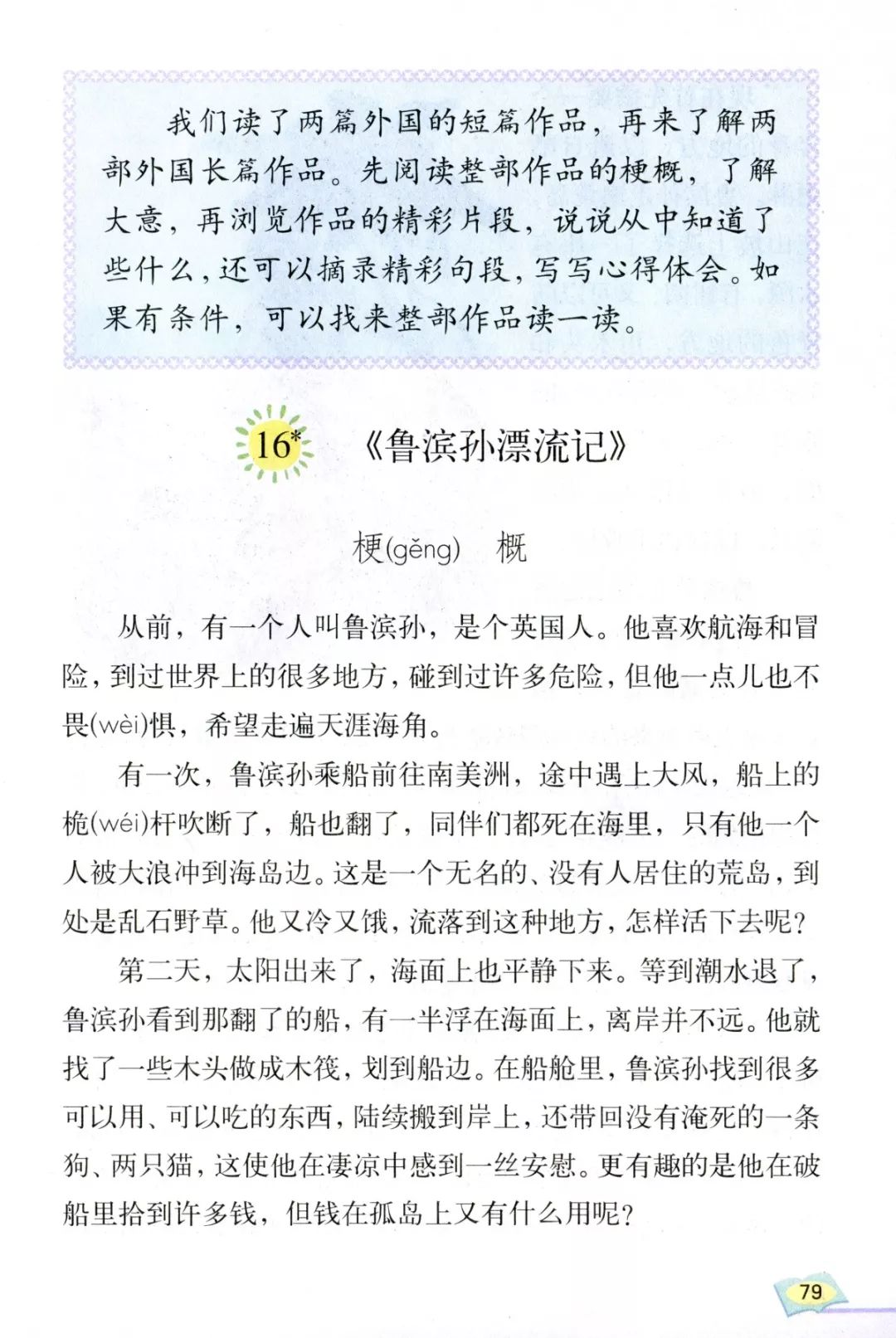 我们读了两篇外国的短篇作品，再来了解两部外国长篇作品。先阅读整部作品的梗概，了解大意，再浏览作品的精彩片段，说说从中知道了些什么，还可以摘录精彩句段，写写心得体会。如果有条件，可以找来整部作品读一读。

16* 《鲁滨孙漂流记》

梗(gěng) 概

从前，有一个人叫鲁滨孙，是个英国人。他喜欢航海和冒险，到过世界上的很多地方，碰到过许多危险，但他一点儿也不畏(wèi)惧，希望走遍天涯海角。

有一次，鲁滨孙乘船前往南美洲，途中遇上大风，船上的桅(wéi)杆吹断了，船也翻了，同伴们都死在海里，只有他一个人被大浪冲到海岛边。这是一个无名的、没有人居住的荒岛，到处是乱石野草。他又冷又饿，流落到这种地方，怎样活下去呢？

第二天，太阳出来了，海面上也平静下来。等到潮水退了，鲁滨孙看到那翻了的船，有一半浮在海面上，离岸并不远。他就找了一些木头做成木筏，划到船边。在船舱里，鲁滨孙找到很多可以用、可以吃的东西，陆续搬到岸上，还带回没有淹死的一条狗、两只猫，这使他在凄凉中感到一丝安慰。更有趣的是他在破船里拾到许多钱，但钱在孤岛上又有什么用呢？

79